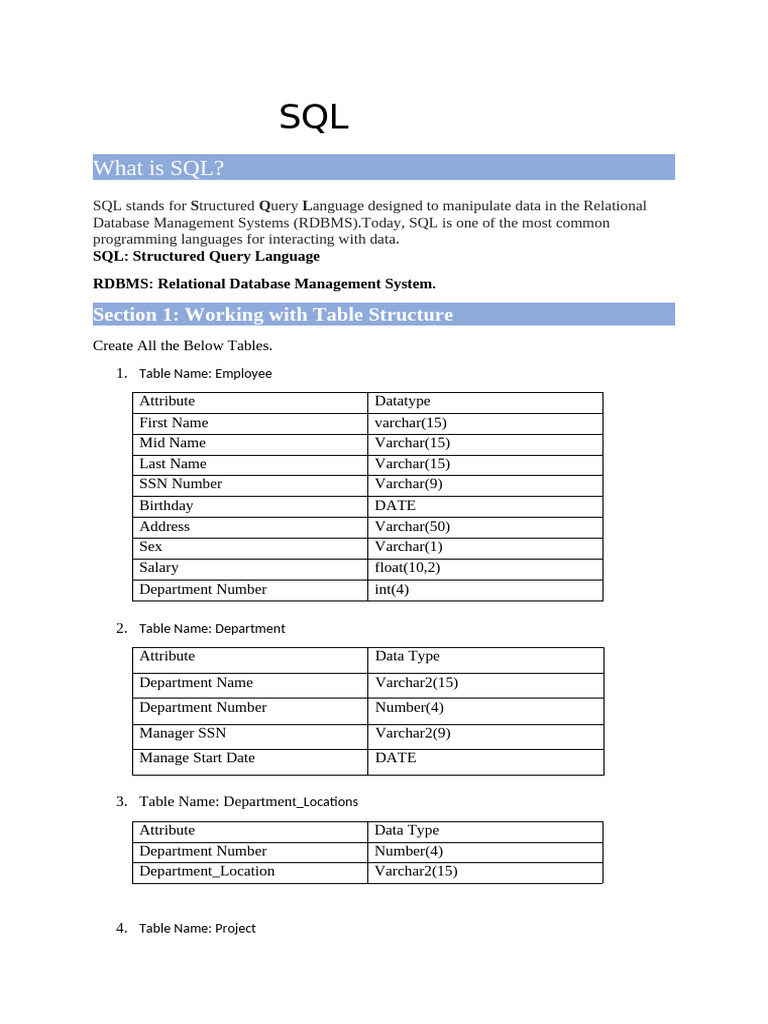 SQL

What is SQL?

SQL stands for Structured Query Language designed to manipulate data in the Relational Database Management Systems (RDBMS).Today, SQL is one of the most common programming languages for interacting with data.
SQL: Structured Query Language

RDBMS: Relational Database Management System.

Section 1: Working with Table Structure

Create All the Below Tables.

1. Table Name: Employee

| Attribute | Datatype |
|---|---|
| First Name | varchar(15) |
| Mid Name | Varchar(15) |
| Last Name | Varchar(15) |
| SSN Number | Varchar(9) |
| Birthday | DATE |
| Address | Varchar(50) |
| Sex | Varchar(1) |
| Salary | float(10,2) |
| Department Number | int(4) |

2. Table Name: Department

| Attribute | Data Type |
|---|---|
| Department Name | Varchar2(15) |
| Department Number | Number(4) |
| Manager SSN | Varchar2(9) |
| Manage Start Date | DATE |

3. Table Name: Department_Locations

| Attribute | Data Type |
|---|---|
| Department Number | Number(4) |
| Department_Location | Varchar2(15) |

4. Table Name: Project